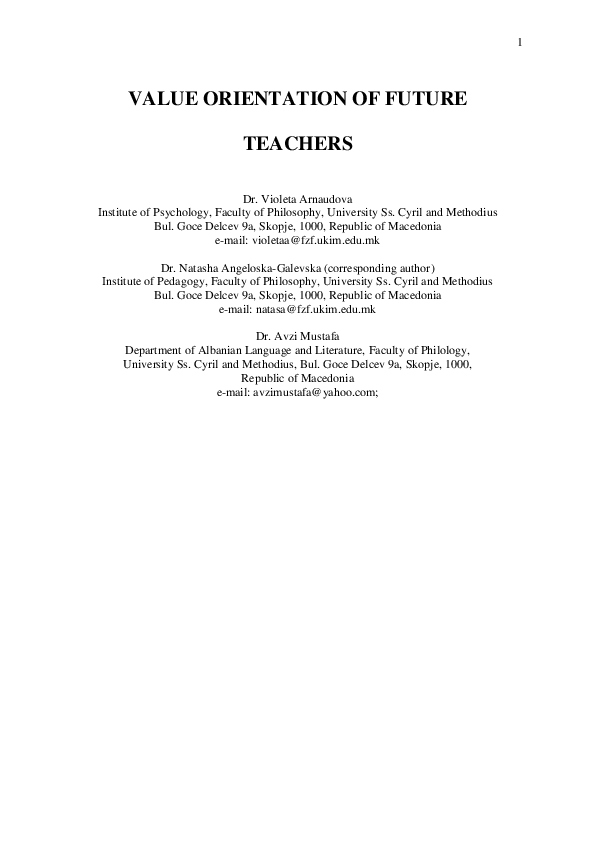 1

VALUE ORIENTATION OF FUTURE TEACHERS

Dr. Violeta Arnaudova
Institute of Psychology, Faculty of Philosophy, University Ss. Cyril and Methodius
Bul. Goce Delcev 9a, Skopje, 1000, Republic of Macedonia
e-mail: violetaa@fzf.ukim.edu.mk

Dr. Natasha Angeloska-Galevska (corresponding author)
Institute of Pedagogy, Faculty of Philosophy, University Ss. Cyril and Methodius
Bul. Goce Delcev 9a, Skopje, 1000, Republic of Macedonia
e-mail: natasa@fzf.ukim.edu.mk

Dr. Avzi Mustafa
Department of Albanian Language and Literature, Faculty of Philology, University Ss. Cyril and Methodius, Bul. Goce Delcev 9a, Skopje, 1000, Republic of Macedonia
e-mail: avzimustafa@yahoo.com;